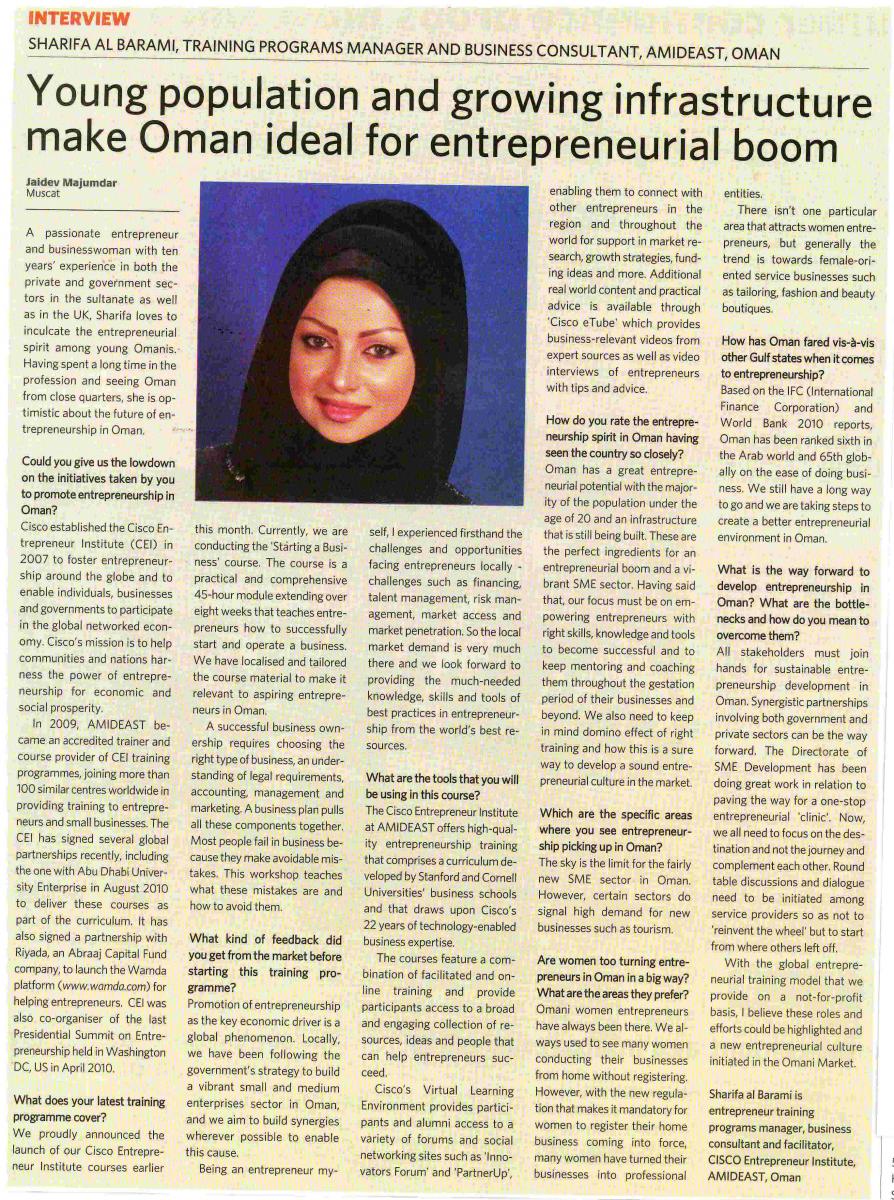 INTERVIEW

SHARIFA AL BARAMI, TRAINING PROGRAMS MANAGER AND BUSINESS CONSULTANT, AMIDEAST, OMAN

Young population and growing infrastructure make Oman ideal for entrepreneurial boom

Jaidev Majumdar
Muscat

A passionate entrepreneur and businesswoman with ten years' experience in both the private and government sectors in the sultanate as well as in the UK, Sharifa loves to inculcate the entrepreneurial spirit among young Omanis. Having spent a long time in the profession and seeing Oman from close quarters, she is optimistic about the future of entrepreneurship in Oman.

Could you give us the lowdown on the initiatives taken by you to promote entrepreneurship in Oman?
Cisco established the Cisco Entrepreneur Institute (CEI) in 2007 to foster entrepreneurship around the globe and to enable individuals, businesses and governments to participate in the global networked economy. Cisco's mission is to help communities and nations harness the power of entrepreneurship for economic and social prosperity.

In 2009, AMIDEAST became an accredited trainer and course provider of CEI training programmes, joining more than 100 similar centres worldwide in providing training to entrepreneurs and small businesses. The CEI has signed several global partnerships recently, including the one with Abu Dhabi University Enterprise in August 2010 to deliver these courses as part of the curriculum. It has also signed a partnership with Riyada, an Abraaj Capital Fund company, to launch the Wamda platform (www.wamda.com) for helping entrepreneurs. CEI was also co-organiser of the last Presidential Summit on Entrepreneurship held in Washington DC, US in April 2010.

What does your latest training programme cover?
We proudly announced the launch of our Cisco Entrepreneur Institute courses earlier this month. Currently, we are conducting the 'Starting a Business' course. The course is a practical and comprehensive 45-hour module extending over eight weeks that teaches entrepreneurs how to successfully start and operate a business. We have localised and tailored the course material to make it relevant to aspiring entrepreneurs in Oman.

A successful business ownership requires choosing the right type of business, an understanding of legal requirements, accounting, management and marketing. A business plan pulls all these components together. Most people fail in business because they make avoidable mistakes. This workshop teaches what these mistakes are and how to avoid them.

What kind of feedback did you get from the market before starting this training programme?
Promotion of entrepreneurship as the key economic driver is a global phenomenon. Locally, we have been following the government's strategy to build a vibrant small and medium enterprises sector in Oman, and we aim to build synergies wherever possible to enable this cause.

Being an entrepreneur myself, I experienced firsthand the challenges and opportunities facing entrepreneurs locally - challenges such as financing, talent management, risk management, market access and market penetration. So the local market demand is very much there and we look forward to providing the much-needed knowledge, skills and tools of best practices in entrepreneurship from the world's best resources.

What are the tools that you will be using in this course?
The Cisco Entrepreneur Institute at AMIDEAST offers high-quality entrepreneurship training that comprises a curriculum developed by Stanford and Cornell Universities' business schools and that draws upon Cisco's 22 years of technology-enabled business expertise.

The courses feature a combination of facilitated and online training and provide participants access to a broad and engaging collection of resources, ideas and people that can help entrepreneurs succeed.

Cisco's Virtual Learning Environment provides participants and alumni access to a variety of forums and social networking sites such as 'Innovators Forum' and 'PartnerUp', enabling them to connect with other entrepreneurs in the region and throughout the world for support in market research, growth strategies, funding ideas and more. Additional real world content and practical advice is available through 'Cisco eTube' which provides business-relevant videos from expert sources as well as video interviews of entrepreneurs with tips and advice.

How do you rate the entrepreneurship spirit in Oman having seen the country so closely?
Oman has a great entrepreneurial potential with the majority of the population under the age of 20 and an infrastructure that is still being built. These are the perfect ingredients for an entrepreneurial boom and a vibrant SME sector. Having said that, our focus must be on empowering entrepreneurs with right skills, knowledge and tools to become successful and to keep mentoring and coaching them throughout the gestation period of their businesses and beyond. We also need to keep in mind domino effect of right training and how this is a sure way to develop a sound entrepreneurial culture in the market.

Which are the specific areas where you see entrepreneurship picking up in Oman?
The sky is the limit for the fairly new SME sector in Oman. However, certain sectors do signal high demand for new businesses such as tourism.

Are women too turning entrepreneurs in Oman in a big way? What are the areas they prefer?
Omani women entrepreneurs have always been there. We always used to see many women conducting their businesses from home without registering. However, with the new regulation that makes it mandatory for women to register their home business coming into force, many women have turned their businesses into professional entities.

There isn't one particular area that attracts women entrepreneurs, but generally the trend is towards female-oriented service businesses such as tailoring, fashion and beauty boutiques.

How has Oman fared vis-à-vis other Gulf states when it comes to entrepreneurship?
Based on the IFC (International Finance Corporation) and World Bank 2010 reports, Oman has been ranked sixth in the Arab world and 65th globally on the ease of doing business. We still have a long way to go and we are taking steps to create a better entrepreneurial environment in Oman.

What is the way forward to develop entrepreneurship in Oman? What are the bottlenecks and how do you mean to overcome them?
All stakeholders must join hands for sustainable entrepreneurship development in Oman. Synergistic partnerships involving both government and private sectors can be the way forward. The Directorate of SME Development has been doing great work in relation to paving the way for a one-stop entrepreneurial 'clinic'. Now, we all need to focus on the destination and not the journey and complement each other. Round table discussions and dialogue need to be initiated among service providers so as not to 'reinvent the wheel' but to start from where others left off.

With the global entrepreneurial training model that we provide on a not-for-profit basis, I believe these roles and efforts could be highlighted and a new entrepreneurial culture initiated in the Omani Market.

Sharifa al Barami is entrepreneur training programs manager, business consultant and facilitator, CISCO Entrepreneur Institute, AMIDEAST, Oman